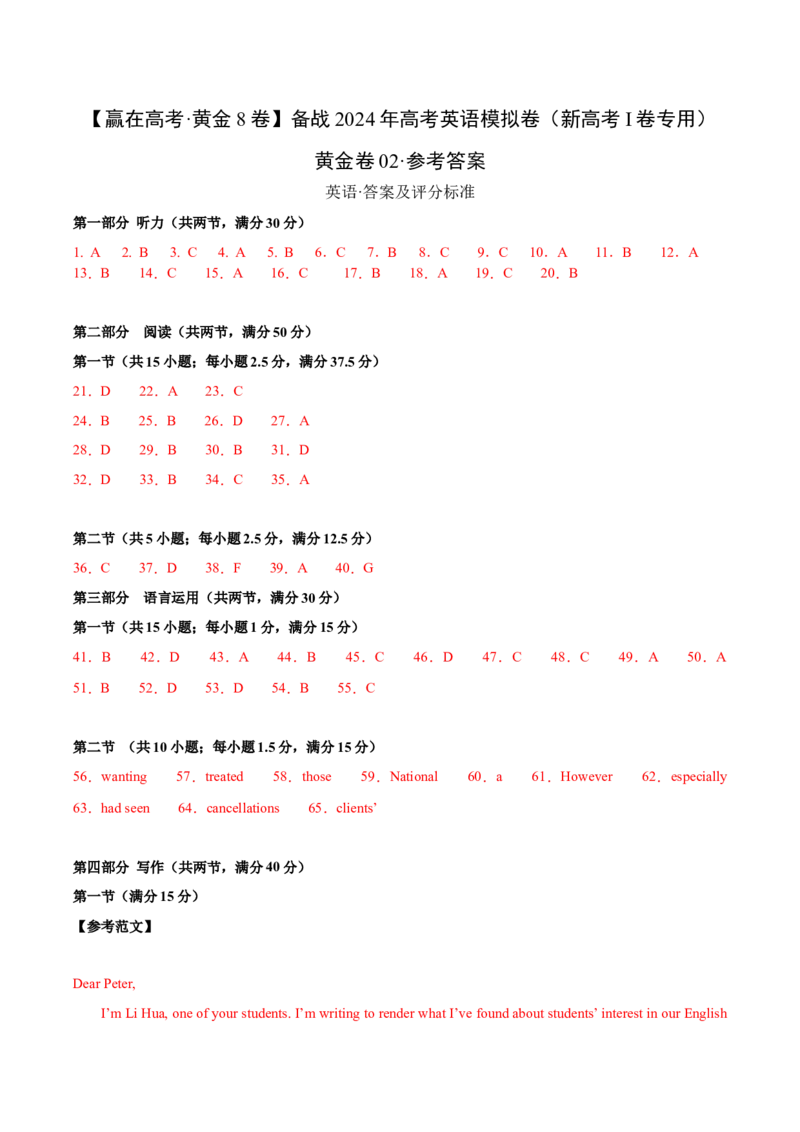 【赢在高考·黄金 8 卷】备战 2024 年高考英语模拟卷（新高考 I 卷专用）

黄金卷 02·参考答案

英语·答案及评分标准

第一部分 听力（共两节，满分 30 分）

1. A　2. B　3. C　4. A　5. B　6. C　7. B　8. C　9. C　10. A　11. B　12．A
13．B　14．C　15．A　16．C　17．B　18．A　19．C　20．B

第二部分 阅读（共两节，满分 50 分）

第一节（共 15 小题；每小题 2.5 分，满分 37.5 分）

21．D　22．A　23．C

24．B　25．B　26．D　27．A

28．D　29．B　30．B　31．D

32．D　33．B　34．C　35．A

第二节（共 5 小题；每小题 2.5 分，满分 12.5 分）

36．C　37．D　38．F　39．A　40．G

第三部分 语言运用（共两节，满分 30 分）

第一节（共 15 小题；每小题 1 分，满分 15 分）

41．B　42．D　43．A　44．B　45．C　46．D　47．C　48．C　49．A　50．A

51．B　52．D　53．D　54．B　55．C

第二节 （共 10 小题；每小题 1.5 分，满分 15 分）

56．wanting　57．treated　58．those　59．National　60．a　61．However　62．especially

63．had seen　64．cancellations　65．clients’

第四部分 写作（共两节，满分 40 分）

第一节（满分 15 分）

【参考范文】

Dear Peter,

I’m Li Hua, one of your students. I’m writing to render what I’ve found about students’ interest in our English